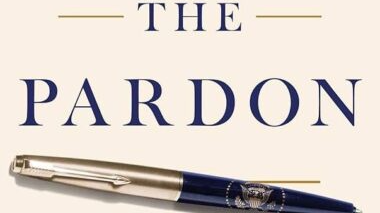 THE

PARDON